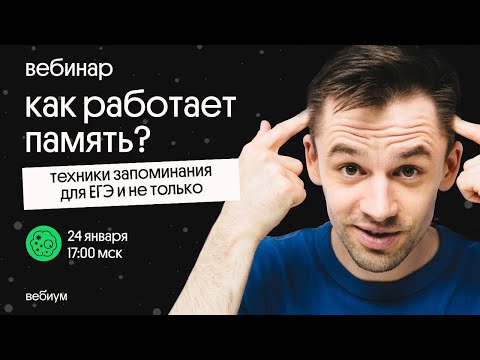 вебинар

как работает память?

техники запоминания для ЕГЭ и не только

24 января
17:00 мск

вебиум